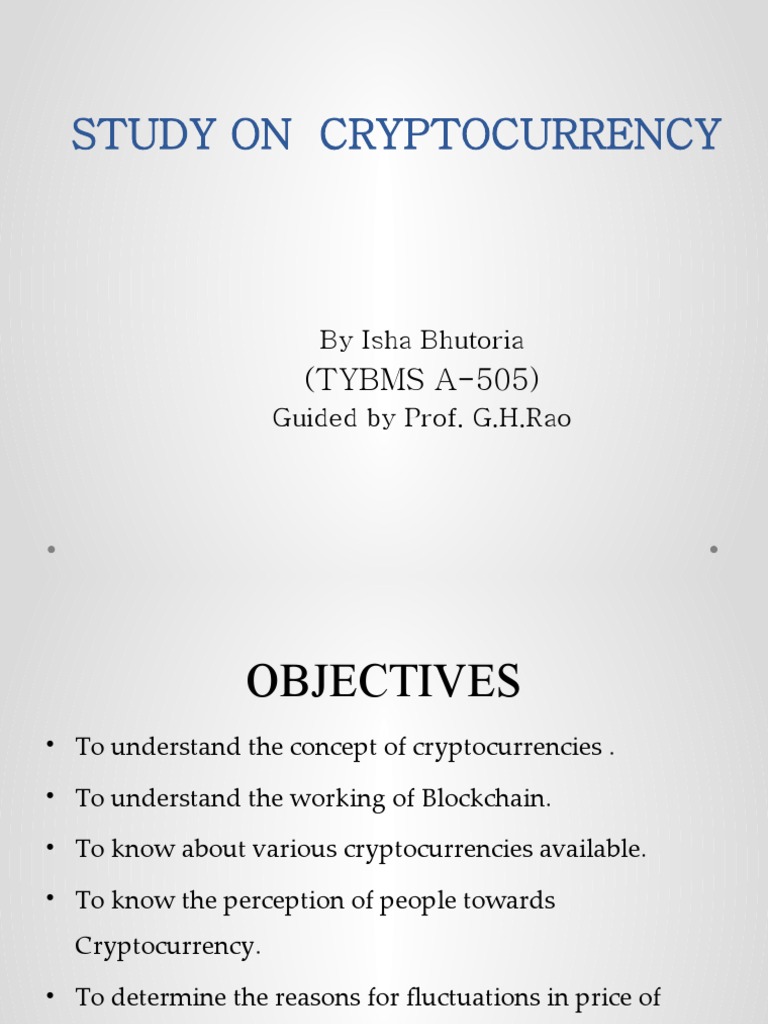 STUDY ON CRYPTOCURRENCY

By Isha Bhutoria
(TYBMS A-505)
Guided by Prof. G.H.Rao

OBJECTIVES

• To understand the concept of cryptocurrencies .
• To understand the working of Blockchain.
• To know about various cryptocurrencies available.
• To know the perception of people towards Cryptocurrency.
• To determine the reasons for fluctuations in price of